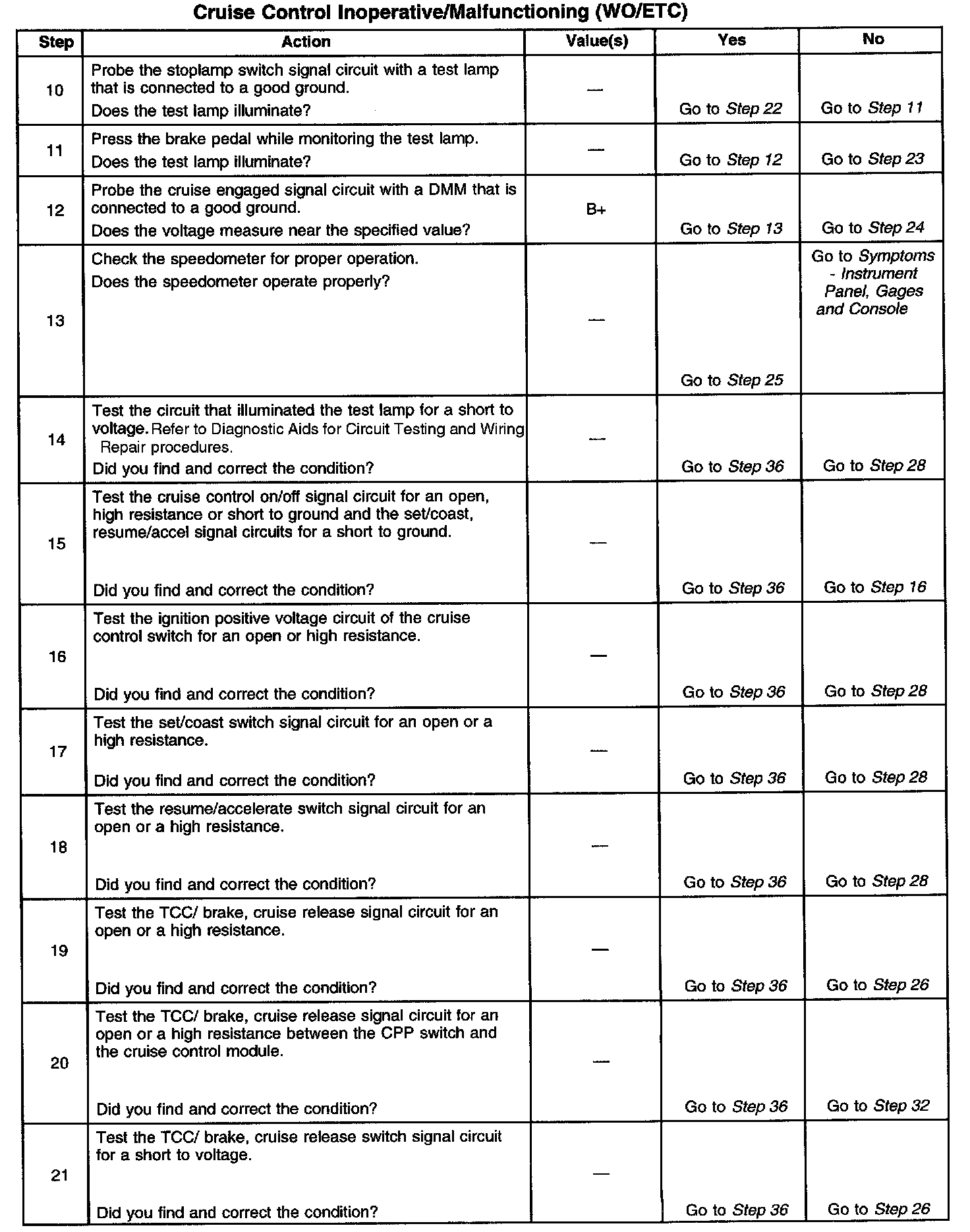 Cruise Control Inoperative/Malfunctioning (WO/ETC)

| Step | Action | Value(s) | Yes | No |
|---|---|---|---|---|
| 10 | Probe the stoplamp switch signal circuit with a test lamp that is connected to a good ground. Does the test lamp illuminate? | — | Go to Step 22 | Go to Step 11 |
| 11 | Press the brake pedal while monitoring the test lamp. Does the test lamp illuminate? | — | Go to Step 12 | Go to Step 23 |
| 12 | Probe the cruise engaged signal circuit with a DMM that is connected to a good ground. Does the voltage measure near the specified value? | B+ | Go to Step 13 | Go to Step 24 |
| 13 | Check the speedometer for proper operation. Does the speedometer operate properly? | — | Go to Step 25 | Go to Symptoms - Instrument Panel, Gages and Console |
| 14 | Test the circuit that illuminated the test lamp for a short to voltage. Refer to Diagnostic Aids for Circuit Testing and Wiring Repair procedures. Did you find and correct the condition? | — | Go to Step 36 | Go to Step 28 |
| 15 | Test the cruise control on/off signal circuit for an open, high resistance or short to ground and the set/coast, resume/accel signal circuits for a short to ground. Did you find and correct the condition? | — | Go to Step 36 | Go to Step 16 |
| 16 | Test the ignition positive voltage circuit of the cruise control switch for an open or high resistance. Did you find and correct the condition? | — | Go to Step 36 | Go to Step 28 |
| 17 | Test the set/coast switch signal circuit for an open or a high resistance. Did you find and correct the condition? | — | Go to Step 36 | Go to Step 28 |
| 18 | Test the resume/accelerate switch signal circuit for an open or a high resistance. Did you find and correct the condition? | — | Go to Step 36 | Go to Step 28 |
| 19 | Test the TCC/ brake, cruise release signal circuit for an open or a high resistance. Did you find and correct the condition? | — | Go to Step 36 | Go to Step 26 |
| 20 | Test the TCC/ brake, cruise release signal circuit for an open or a high resistance between the CPP switch and the cruise control module. Did you find and correct the condition? | — | Go to Step 36 | Go to Step 32 |
| 21 | Test the TCC/ brake, cruise release switch signal circuit for a short to voltage. Did you find and correct the condition? | — | Go to Step 36 | Go to Step 26 |